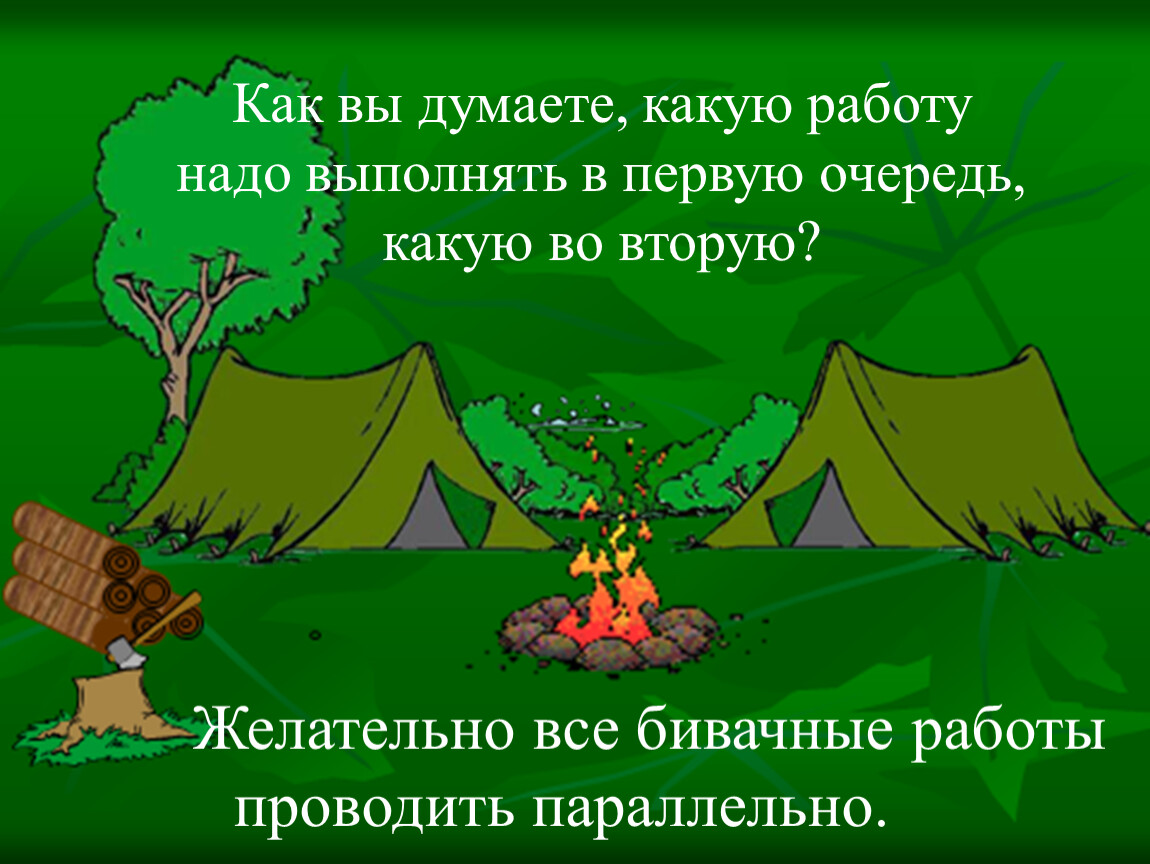 Как вы думаете, какую работу надо выполнять в первую очередь, какую во вторую?

Желательно все бивачные работы проводить параллельно.